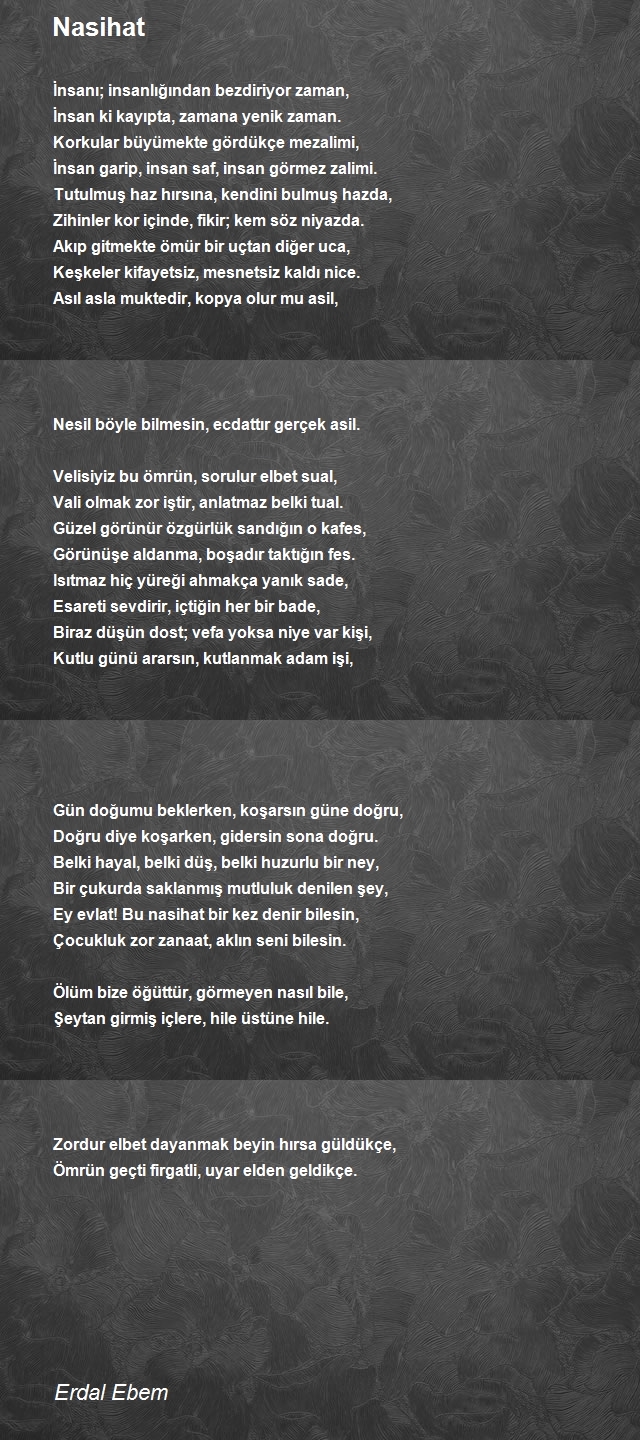 Nasihat

İnsanı; insanlığından bezdiriyor zaman,
İnsan ki kayıpta, zamana yenik zaman.
Korkular büyümekte gördükçe mezalimi,
İnsan garip, insan saf, insan görmez zalimi.
Tutulmuş haz hırsına, kendini bulmuş hazda,
Zihinler kor içinde, fikir; kem söz niyazda.
Akıp gitmekte ömür bir uçtan diğer uca,
Keşkeler kifayetsiz, mesnetsiz kaldı nice.
Asıl asla muktedir, kopya olur mu asil,

Nesil böyle bilmesin, ecdattır gerçek asil.

Velisiyiz bu ömrün, sorulur elbet sual,
Vali olmak zor iştir, anlatmaz belki tual.
Güzel görünür özgürlük sandığın o kafes,
Görünüşe aldanma, boşadır taktığın fes.
Isıtmaz hiç yüreği ahmakça yanık sade,
Esareti sevdirir, içtiğin her bir bade,
Biraz düşün dost; vefa yoksa niye var kişi,
Kutlu günü ararsın, kutlanmak adam işi,

Gün doğumu beklerken, koşarsın güne doğru,
Doğru diye koşarken, gidersin sona doğru.
Belki hayal, belki düş, belki huzurlu bir ney,
Bir çukurda saklanmış mutluluk denilen şey,
Ey evlat! Bu nasihat bir kez denir bilesin,
Çocukluk zor zanaat, aklın seni bilesin.

Ölüm bize öğüttür, görmeyen nasıl bile,
Şeytan girmiş içlere, hile üstüne hile.

Zordur elbet dayanmak beyin hırsa güldükçe,
Ömrün geçti firgatli, uyar elden geldikçe.

Erdal Ebem